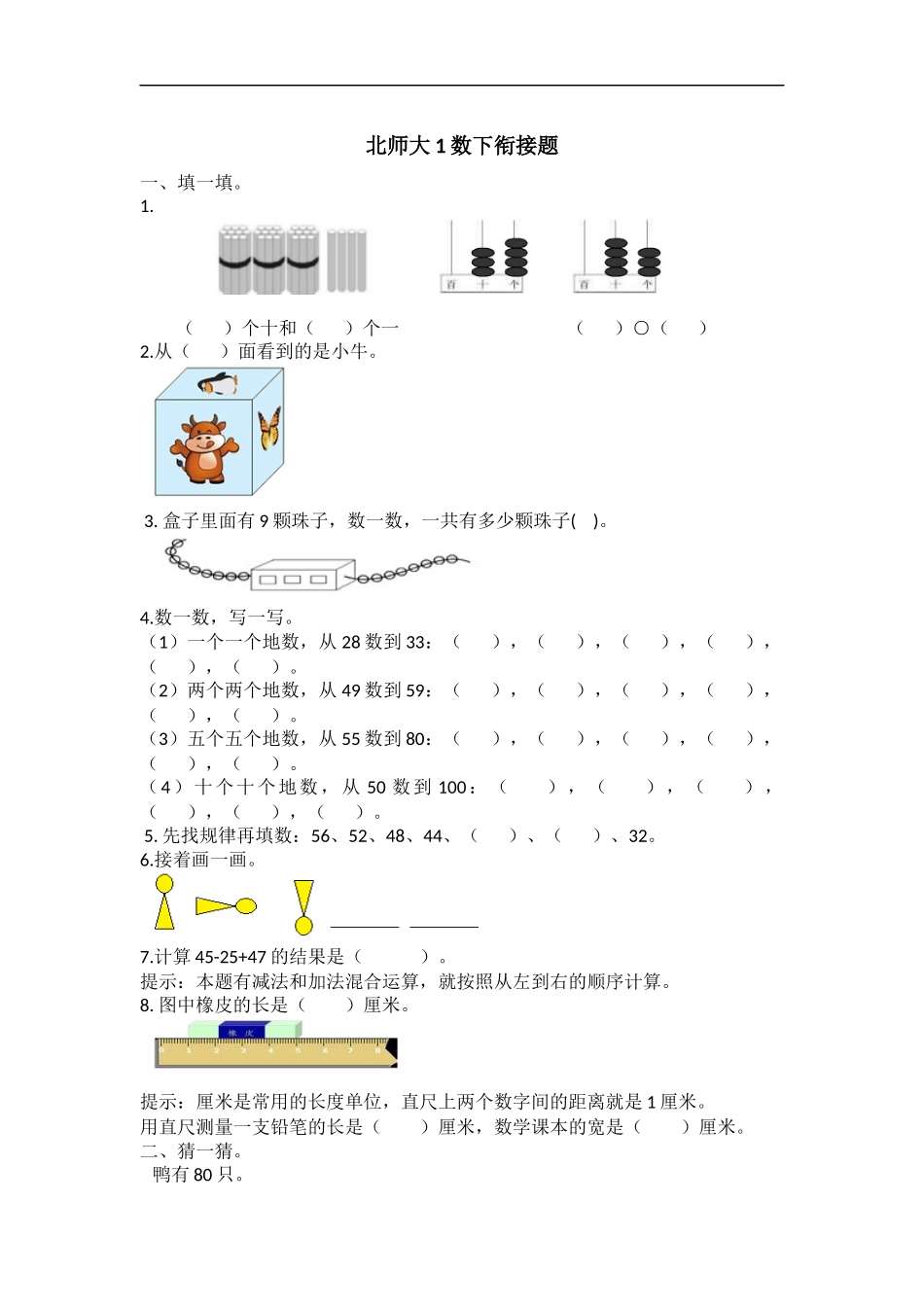 北师大 1 数下衔接题

一、填一填。

1.

百 十 个　百 十 个

（　　）个十和（　　）个一　　　　（　　）○（　　）

2.从（　　）面看到的是小牛。

3. 盒子里面有 9 颗珠子，数一数，一共有多少颗珠子(　)。

4.数一数，写一写。

（1）一个一个地数，从 28 数到 33：（　　），（　　），（　　），（　　），（　　），（　　）。

（2）两个两个地数，从 49 数到 59：（　　），（　　），（　　），（　　），（　　），（　　）。

（3）五个五个地数，从 55 数到 80：（　　），（　　），（　　），（　　），（　　），（　　）。

（4）十个十个地数，从 50 数到 100：（　　），（　　），（　　），（　　），（　　），（　　）。

5. 先找规律再填数：56、52、48、44、（　　）、（　　）、32。

6.接着画一画。

7.计算 45-25+47 的结果是（　　　）。

提示：本题有减法和加法混合运算，就按照从左到右的顺序计算。

8. 图中橡皮的长是（　　）厘米。

橡 皮

0 1 2 3 4 5 6 7 8

提示：厘米是常用的长度单位，直尺上两个数字间的距离就是 1 厘米。

用直尺测量一支铅笔的长是（　　）厘米，数学课本的宽是（　　）厘米。

二、猜一猜。

鸭有 80 只。